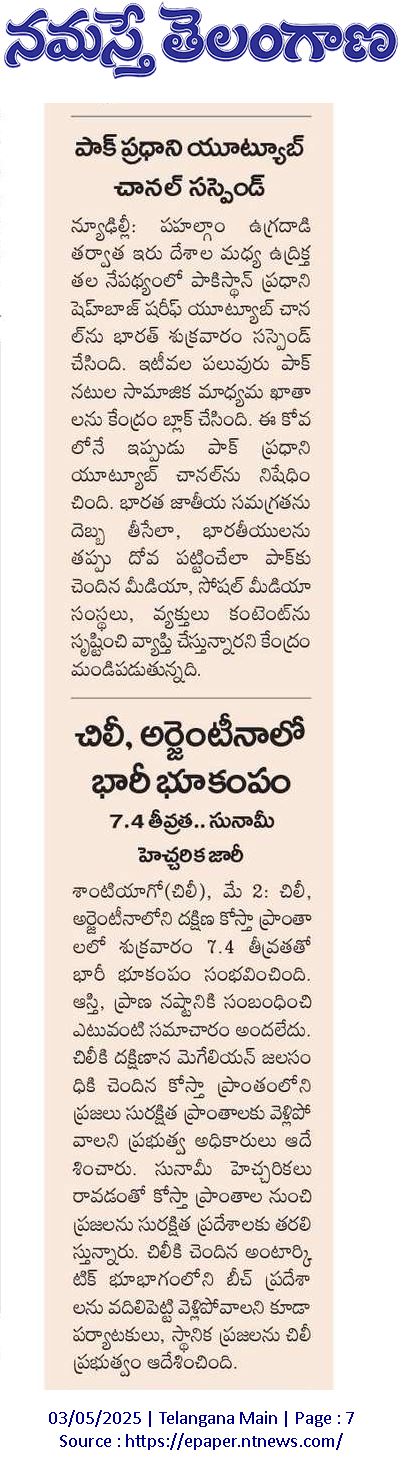 నమస్తే తెలంగాణ

పాక్ ప్రధాని యూట్యూబ్ చానల్ సస్పెండ్

న్యూఢిల్లీ: పహల్గాం ఉగ్రదాడి తర్వాత ఇరు దేశాల మధ్య ఉద్రిక్తతల నేపథ్యంలో పాకిస్థాన్ ప్రధాని షెహబాజ్ షరీఫ్ యూట్యూబ్ చానల్‌ను భారత్ శుక్రవారం సస్పెండ్ చేసింది. ఇటీవల పలువురు పాక్ నటుల సామాజిక మాధ్యమ ఖాతాలను కేంద్రం బ్లాక్ చేసింది. ఈ కోవలోనే ఇప్పుడు పాక్ ప్రధాని యూట్యూబ్ చానల్‌ను నిషేధించింది. భారత జాతీయ సమగ్రతను దెబ్బ తీసేలా, భారతీయులను తప్పు దోవ పట్టించేలా పాక్‌కు చెందిన మీడియా, సోషల్ మీడియా సంస్థలు, వ్యక్తులు కంటెంట్‌ను సృష్టించి వ్యాప్తి చేస్తున్నారని కేంద్రం మండిపడుతున్నది.

చిలీ, అర్జెంటీనాలో భారీ భూకంపం

7.4 తీవ్రత.. సునామీ హెచ్చరిక జారీ

శాంటియాగో(చిలీ), మే 2: చిలీ, అర్జెంటీనాలోని దక్షిణ కోస్తా ప్రాంతాలలో శుక్రవారం 7.4 తీవ్రతతో భారీ భూకంపం సంభవించింది. ఆస్తి, ప్రాణ నష్టానికి సంబంధించి ఎటువంటి సమాచారం అందలేదు. చిలీకి దక్షిణాన మెగెలియన్ జలసంధికి చెందిన కోస్తా ప్రాంతంలోని ప్రజలు సురక్షిత ప్రాంతాలకు వెళ్లిపోవాలని ప్రభుత్వ అధికారులు ఆదేశించారు. సునామీ హెచ్చరికలు రావడంతో కోస్తా ప్రాంతాల నుంచి ప్రజలను సురక్షిత ప్రదేశాలకు తరలిస్తున్నారు. చిలీకి చెందిన అంటార్కిటిక్ భూభాగంలోని బీచ్ ప్రదేశాలను వదిలిపెట్టి వెళ్లిపోవాలని కూడా పర్యాటకులు, స్థానిక ప్రజలను చిలీ ప్రభుత్వం ఆదేశించింది.

03/05/2025 | Telangana Main | Page : 7
Source : https://epaper.ntnews.com/